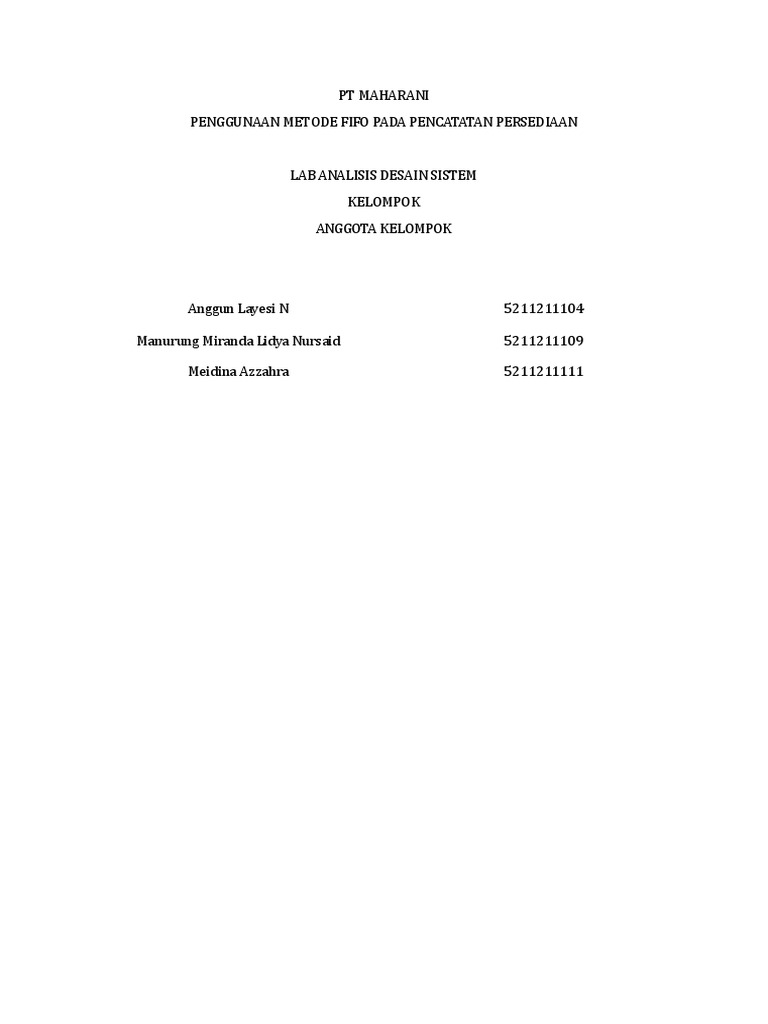 PT MAHARANI

PENGGUNAAN METODE FIFO PADA PENCATATAN PERSEDIAAN

LAB ANALISIS DESAIN SISTEM

KELOMPOK

ANGGOTA KELOMPOK

Anggun Layesi N 5211211104

Manurung Miranda Lidya Nursaid 5211211109

Meidina Azzahra 5211211111